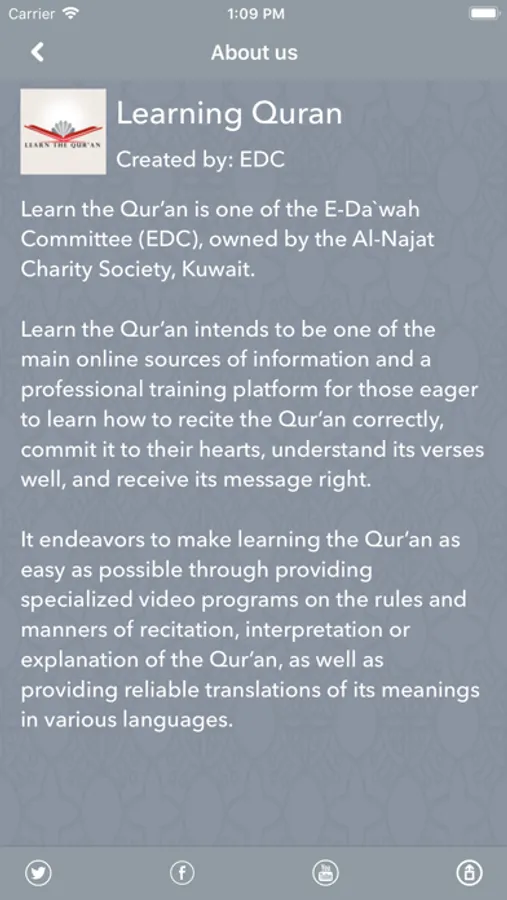 Carrier 1:09 PM

About us

LEARN THE QUR'AN

Learning Quran

Created by: EDC

Learn the Qur'an is one of the E-Da`wah Committee (EDC), owned by the Al-Najat Charity Society, Kuwait.

Learn the Qur'an intends to be one of the main online sources of information and a professional training platform for those eager to learn how to recite the Qur'an correctly, commit it to their hearts, understand its verses well, and receive its message right.

It endeavors to make learning the Qur'an as easy as possible through providing specialized video programs on the rules and manners of recitation, interpretation or explanation of the Qur'an, as well as providing reliable translations of its meanings in various languages.